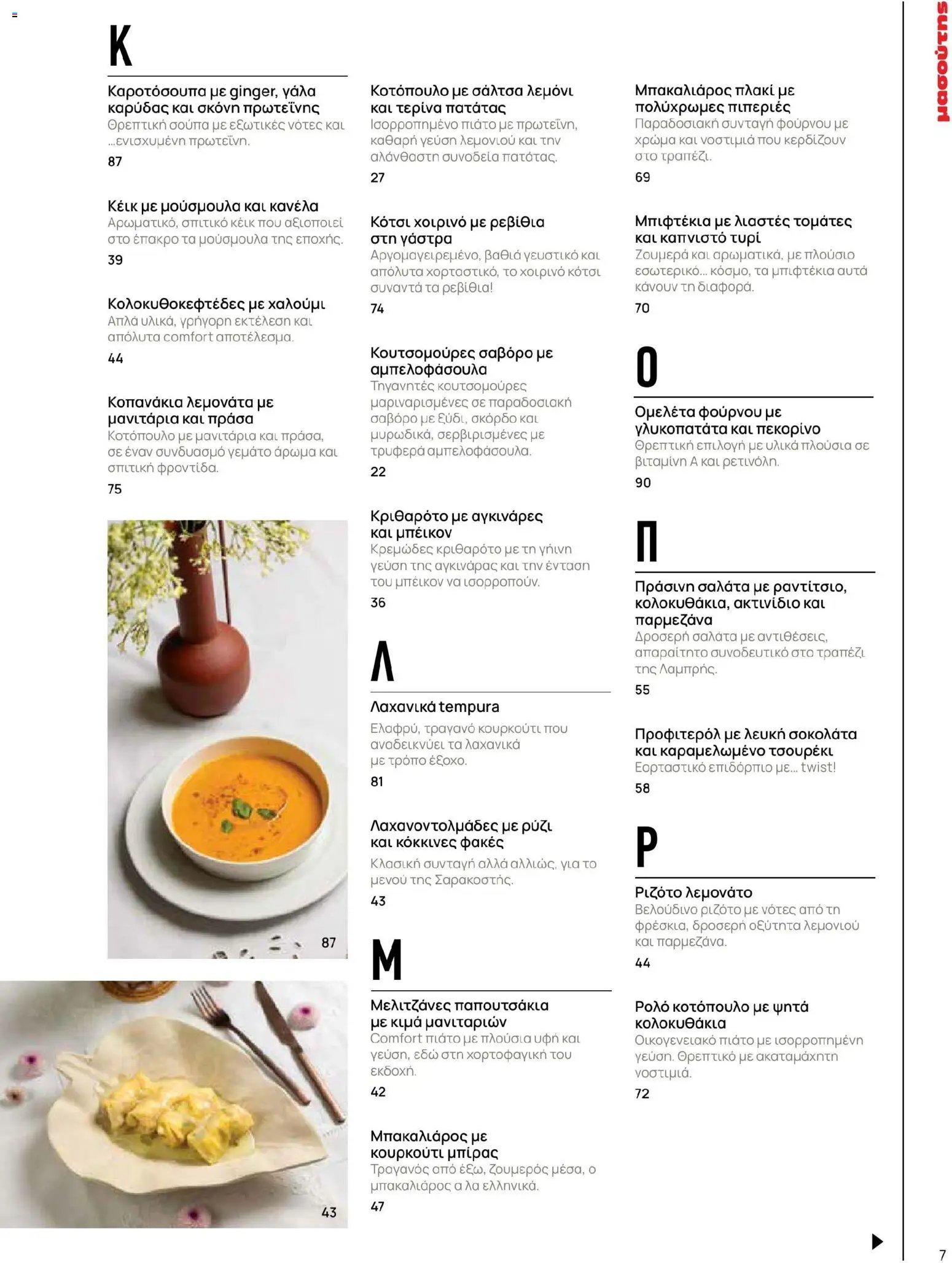 Κ

Καροτόσουπα με ginger, γάλα καρύδας και σκόνη πρωτεΐνης
Θρεπτική σούπα με εξωτικές νότες και ...ενισχυμένη πρωτεΐνη.
87

Κέικ με μούσμουλα και κανέλα
Αρωματικό, σπιτικό κέικ που αξιοποιεί στο έπακρο τα μούσμουλα της εποχής.
39

Κολοκυθοκεφτέδες με χαλούμι
Απλά υλικά, γρήγορη εκτέλεση και απόλυτα comfort αποτέλεσμα.
44

Κοπανάκια λεμονάτα με μανιτάρια και πράσα
Κοτόπουλο με μανιτάρια και πράσα, σε έναν συνδυασμό γεμάτο άρωμα και σπιτική φροντίδα.
75

87

43

Κοτόπουλο με σάλτσα λεμόνι και τερίνα πατάτας
Ισορροπημένο πιάτο με πρωτεΐνη, καθαρή γεύση λεμονιού και την αλάνθαστη συνοδεία πατάτας.
27

Κότσι χοιρινό με ρεβίθια στη γάστρα
Αργομαγειρεμένο, βαθιά γευστικό και απόλυτα χορταστικό, το χοιρινό κότσι συναντά τα ρεβίθια!
74

Κουτσομούρες σαβόρο με αμπελοφάσουλα
Τηγανητές κουτσομούρες μαριναρισμένες σε παραδοσιακή σαβόρο με ξύδι, σκόρδο και μυρωδικά, σερβιρισμένες με τρυφερά αμπελοφάσουλα.
22

Κριθαρότο με αγκινάρες και μπέικον
Κρεμώδες κριθαρότο με τη γήινη γεύση της αγκινάρας και την ένταση του μπέικον να ισορροπούν.
36

Λ

Λαχανικά tempura
Ελαφρύ, τραγανό κουρκούτι που αναδεικνύει τα λαχανικά με τρόπο έξοχο.
81

Λαχανοντολμάδες με ρύζι και κόκκινες φακές
Κλασική συνταγή αλλά αλλιώς, για το μενού της Σαρακοστής.
43

Μ

Μελιτζάνες παπουτσάκια με κιμά μανιταριών
Comfort πιάτο με πλούσια υφή και γεύση, εδώ στη χορτοφαγική του εκδοχή.
42

Μπακαλιάρος με κουρκούτι μπίρας
Τραγανός από έξω, ζουμερός μέσα, ο μπακαλιάρος α λα ελληνικά.
47

Μπακαλιάρος πλακί με πολύχρωμες πιπεριές
Παραδοσιακή συνταγή φούρνου με χρώμα και νοστιμιά που κερδίζουν στο τραπέζι.
69

Μπιφτέκια με λιαστές τομάτες και καπνιστό τυρί
Ζουμερά και αρωματικά, με πλούσιο εσωτερικό... κόσμο, τα μπιφτέκια αυτά κάνουν τη διαφορά.
70

Ο

Ομελέτα φούρνου με γλυκοπατάτα και πεκορίνο
Θρεπτική επιλογή με υλικά πλούσια σε βιταμίνη Α και ρετινόλη.
90

Π

Πράσινη σαλάτα με ραντίτσιο, κολοκυθάκια, ακτινίδιο και παρμεζάνα
Δροσερή σαλάτα με αντιθέσεις, απαραίτητο συνοδευτικό στο τραπέζι της Λαμπρής.
55

Προφιτερόλ με λευκή σοκολάτα και καραμελωμένο τσουρέκι
Εορταστικό επιδόρπιο με... twist!
58

Ρ

Ριζότο λεμονάτο
Βελούδινο ριζότο με νότες από τη φρέσκια, δροσερή οξύτητα λεμονιού και παρμεζάνα.
44

Ρολό κοτόπουλο με ψητά κολοκυθάκια
Οικογενειακό πιάτο με ισορροπημένη γεύση. Θρεπτικό με ακαταμάχητη νοστιμιά.
72

μασούτης

7